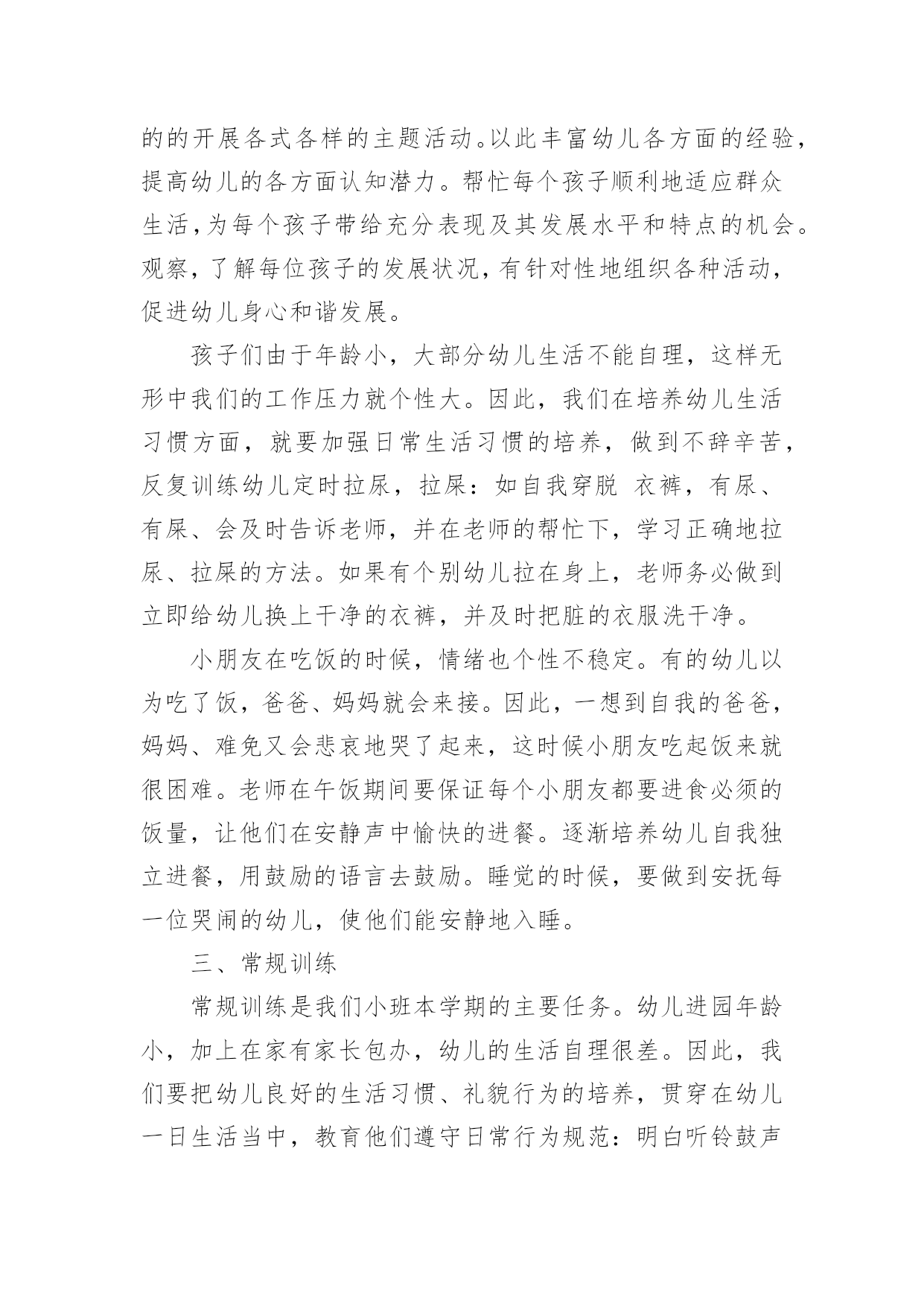 的的开展各式各样的主题活动。以此丰富幼儿各方面的经验，提高幼儿的各方面认知潜力。帮忙每个孩子顺利地适应群众生活，为每个孩子带给充分表现及其发展水平和特点的机会。观察，了解每位孩子的发展状况，有针对性地组织各种活动，促进幼儿身心和谐发展。

孩子们由于年龄小，大部分幼儿生活不能自理，这样无形中我们的工作压力就个性大。因此，我们在培养幼儿生活习惯方面，就要加强日常生活习惯的培养，做到不辞辛苦，反复训练幼儿定时拉尿，拉屎：如自我穿脱 衣裤，有尿、有屎、会及时告诉老师，并在老师的帮忙下，学习正确地拉尿、拉屎的方法。如果有个别幼儿拉在身上，老师务必做到立即给幼儿换上干净的衣裤，并及时把脏的衣服洗干净。

小朋友在吃饭的时候，情绪也个性不稳定。有的幼儿以为吃了饭，爸爸、妈妈就会来接。因此，一想到自我的爸爸，妈妈、难免又会悲哀地哭了起来，这时候小朋友吃起饭来就很困难。老师在午饭期间要保证每个小朋友都要进食必须的饭量，让他们在安静声中愉快的进餐。逐渐培养幼儿自我独立进餐，用鼓励的语言去鼓励。睡觉的时候，要做到安抚每一位哭闹的幼儿，使他们能安静地入睡。

三、常规训练

常规训练是我们小班本学期的主要任务。幼儿进园年龄小，加上在家有家长包办，幼儿的生活自理很差。因此，我们要把幼儿良好的生活习惯、礼貌行为的培养，贯穿在幼儿一日生活当中，教育他们遵守日常行为规范：明白听铃鼓声